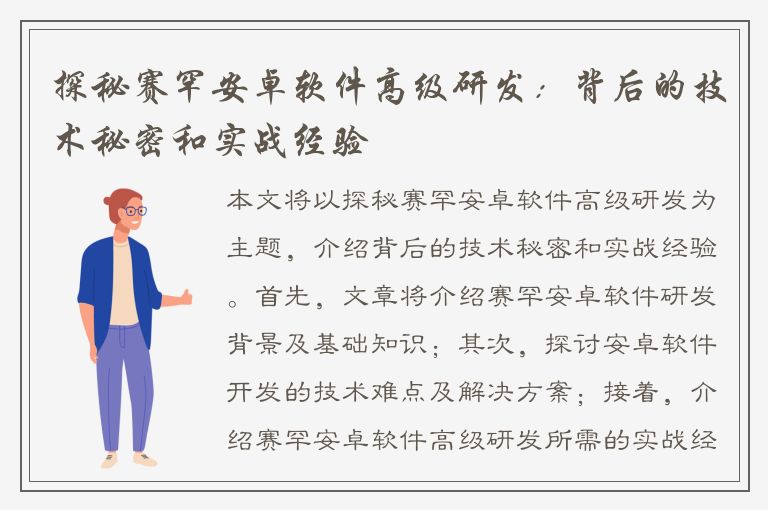 探秘赛罕安卓软件高级研发：背后的技术秘密和实战经验

本文将以探秘赛罕安卓软件高级研发为主题，介绍背后的技术秘密和实战经验。首先，文章将介绍赛罕安卓软件研发背景及基础知识；其次，探讨安卓软件开发的技术难点及解决方案；接着，介绍赛罕安卓软件高级研发所需的实战经